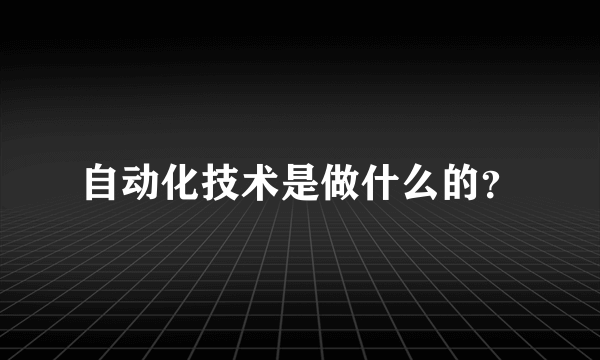 自动化技术是做什么的?